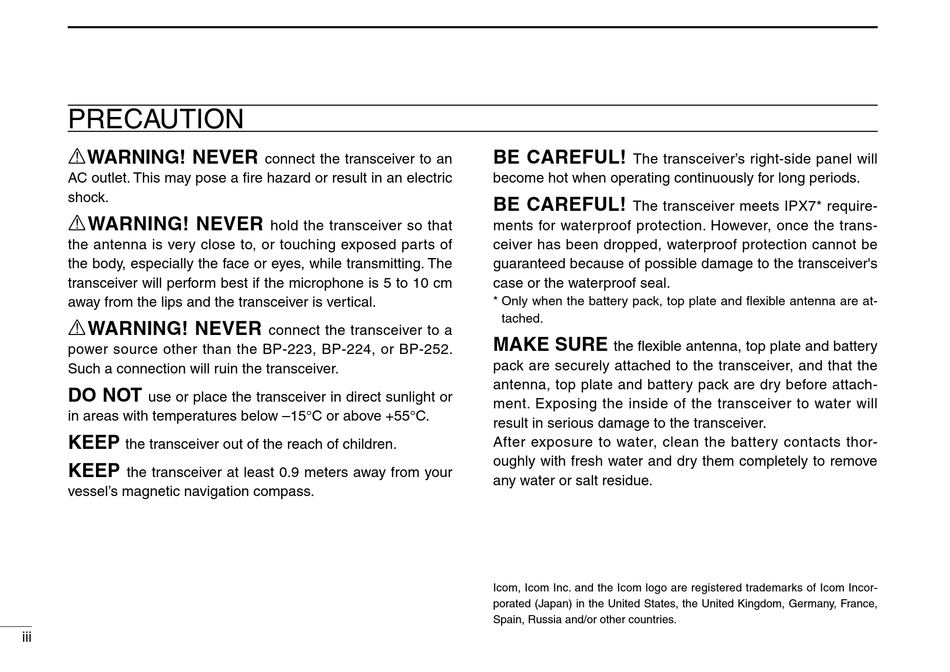 PRECAUTION

⚠WARNING! NEVER connect the transceiver to an AC outlet. This may pose a fire hazard or result in an electric shock.

⚠WARNING! NEVER hold the transceiver so that the antenna is very close to, or touching exposed parts of the body, especially the face or eyes, while transmitting. The transceiver will perform best if the microphone is 5 to 10 cm away from the lips and the transceiver is vertical.

⚠WARNING! NEVER connect the transceiver to a power source other than the BP-223, BP-224, or BP-252. Such a connection will ruin the transceiver.

DO NOT use or place the transceiver in direct sunlight or in areas with temperatures below –15°C or above +55°C.

KEEP the transceiver out of the reach of children.

KEEP the transceiver at least 0.9 meters away from your vessel's magnetic navigation compass.

BE CAREFUL! The transceiver's right-side panel will become hot when operating continuously for long periods.

BE CAREFUL! The transceiver meets IPX7* requirements for waterproof protection. However, once the transceiver has been dropped, waterproof protection cannot be guaranteed because of possible damage to the transceiver's case or the waterproof seal.
* Only when the battery pack, top plate and flexible antenna are attached.

MAKE SURE the flexible antenna, top plate and battery pack are securely attached to the transceiver, and that the antenna, top plate and battery pack are dry before attachment. Exposing the inside of the transceiver to water will result in serious damage to the transceiver.
After exposure to water, clean the battery contacts thoroughly with fresh water and dry them completely to remove any water or salt residue.

Icom, Icom Inc. and the Icom logo are registered trademarks of Icom Incorporated (Japan) in the United States, the United Kingdom, Germany, France, Spain, Russia and/or other countries.

iii